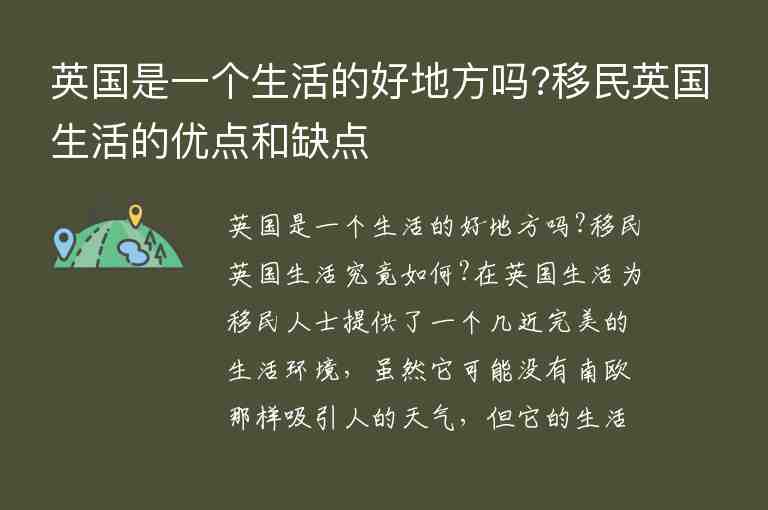 英国是一个生活的好地方吗?移民英国生活的优点和缺点

英国是一个生活的好地方吗?移民英国生活究竟如何?在英国生活为移民人士提供了一个几近完美的生活环境，虽然它可能没有南欧那样吸引人的天气，但它的生活